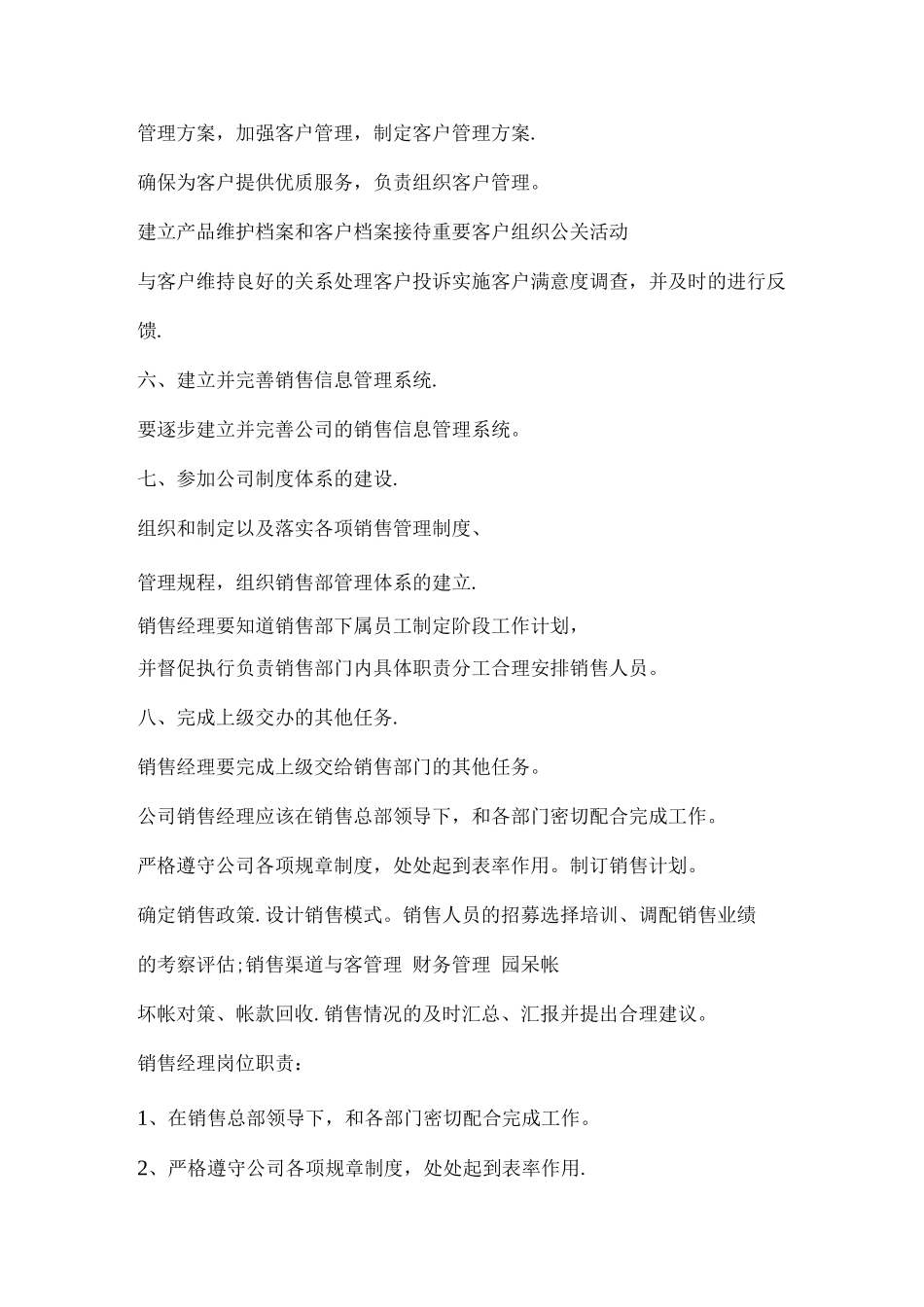 管理方案，加强客户管理，制定客户管理方案.

确保为客户提供优质服务，负责组织客户管理。

建立产品维护档案和客户档案接待重要客户组织公关活动

与客户维持良好的关系处理客户投诉实施客户满意度调查，并及时的进行反馈.

六、建立并完善销售信息管理系统.

要逐步建立并完善公司的销售信息管理系统。

七、参加公司制度体系的建设.

组织和制定以及落实各项销售管理制度、

管理规程，组织销售部管理体系的建立.

销售经理要知道销售部下属员工制定阶段工作计划，

并督促执行负责销售部门内具体职责分工合理安排销售人员。

八、完成上级交办的其他任务.

销售经理要完成上级交给销售部门的其他任务。

公司销售经理应该在销售总部领导下，和各部门密切配合完成工作。

严格遵守公司各项规章制度，处处起到表率作用。制订销售计划。

确定销售政策.设计销售模式。销售人员的招募选择培训、调配销售业绩

的考察评估;销售渠道与客管理 财务管理 园呆帐

坏帐对策、帐款回收.销售情况的及时汇总、汇报并提出合理建议。

销售经理岗位职责：

1、在销售总部领导下，和各部门密切配合完成工作。

2、严格遵守公司各项规章制度，处处起到表率作用.